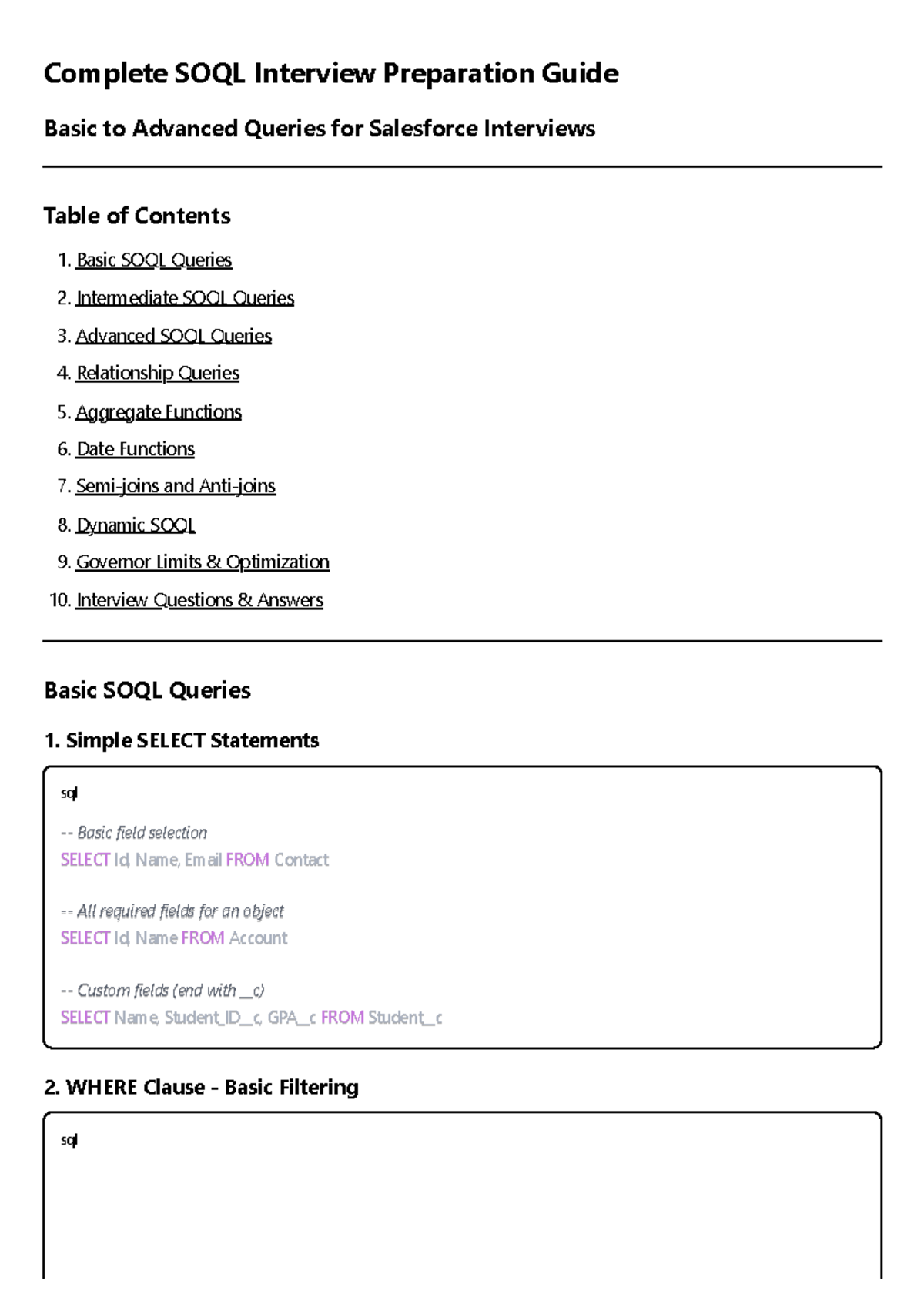 Complete SOQL Interview Preparation Guide

Basic to Advanced Queries for Salesforce Interviews

Table of Contents

1. Basic SOQL Queries
2. Intermediate SOQL Queries
3. Advanced SOQL Queries
4. Relationship Queries
5. Aggregate Functions
6. Date Functions
7. Semi-joins and Anti-joins
8. Dynamic SOQL
9. Governor Limits & Optimization
10. Interview Questions & Answers

Basic SOQL Queries

1. Simple SELECT Statements

sql

-- Basic field selection
SELECT Id, Name, Email FROM Contact

-- All required fields for an object
SELECT Id, Name FROM Account

-- Custom fields (end with __c)
SELECT Name, Student_ID__c, GPA__c FROM Student__c

2. WHERE Clause - Basic Filtering

sql